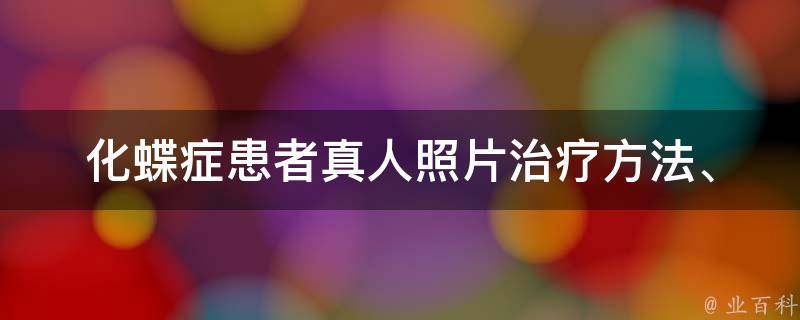 化蝶症患者真人照片治疗方法、

@ 业百科